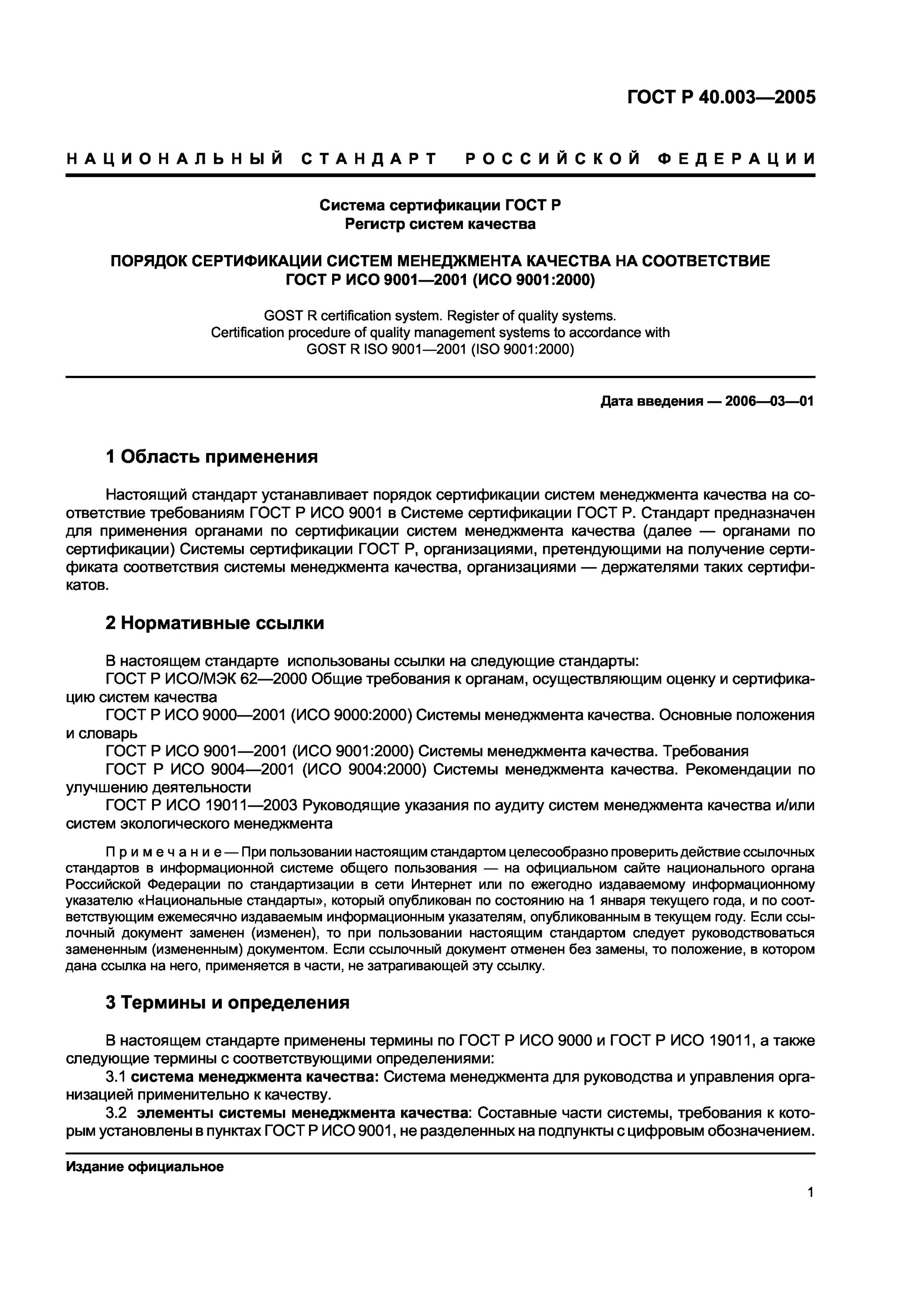 ГОСТ Р 40.003—2005

НАЦИОНАЛЬНЫЙ СТАНДАРТ РОССИЙСКОЙ ФЕДЕРАЦИИ

Система сертификации ГОСТ Р
Регистр систем качества

ПОРЯДОК СЕРТИФИКАЦИИ СИСТЕМ МЕНЕДЖМЕНТА КАЧЕСТВА НА СООТВЕТСТВИЕ ГОСТ Р ИСО 9001—2001 (ИСО 9001:2000)

GOST R certification system. Register of quality systems.
Certification procedure of quality management systems to accordance with GOST R ISO 9001—2001 (ISO 9001:2000)

Дата введения — 2006—03—01

1 Область применения

Настоящий стандарт устанавливает порядок сертификации систем менеджмента качества на соответствие требованиям ГОСТ Р ИСО 9001 в Системе сертификации ГОСТ Р. Стандарт предназначен для применения органами по сертификации систем менеджмента качества (далее — органами по сертификации) Системы сертификации ГОСТ Р, организациями, претендующими на получение сертификата соответствия системы менеджмента качества, организациями — держателями таких сертификатов.

2 Нормативные ссылки

В настоящем стандарте использованы ссылки на следующие стандарты:
ГОСТ Р ИСО/МЭК 62—2000 Общие требования к органам, осуществляющим оценку и сертификацию систем качества
ГОСТ Р ИСО 9000—2001 (ИСО 9000:2000) Системы менеджмента качества. Основные положения и словарь
ГОСТ Р ИСО 9001—2001 (ИСО 9001:2000) Системы менеджмента качества. Требования
ГОСТ Р ИСО 9004—2001 (ИСО 9004:2000) Системы менеджмента качества. Рекомендации по улучшению деятельности
ГОСТ Р ИСО 19011—2003 Руководящие указания по аудиту систем менеджмента качества и/или систем экологического менеджмента

Примечание — При пользовании настоящим стандартом целесообразно проверить действие ссылочных стандартов в информационной системе общего пользования — на официальном сайте национального органа Российской Федерации по стандартизации в сети Интернет или по ежегодно издаваемому информационному указателю «Национальные стандарты», который опубликован по состоянию на 1 января текущего года, и по соответствующим ежемесячно издаваемым информационным указателям, опубликованным в текущем году. Если ссылочный документ заменен (изменен), то при пользовании настоящим стандартом следует руководствоваться замененным (измененным) документом. Если ссылочный документ отменен без замены, то положение, в котором дана ссылка на него, применяется в части, не затрагивающей эту ссылку.

3 Термины и определения

В настоящем стандарте применены термины по ГОСТ Р ИСО 9000 и ГОСТ Р ИСО 19011, а также следующие термины с соответствующими определениями:
3.1 система менеджмента качества: Система менеджмента для руководства и управления организацией применительно к качеству.
3.2 элементы системы менеджмента качества: Составные части системы, требования к которым установлены в пунктах ГОСТ Р ИСО 9001, не разделенных на подпункты с цифровым обозначением.

Издание официальное

1